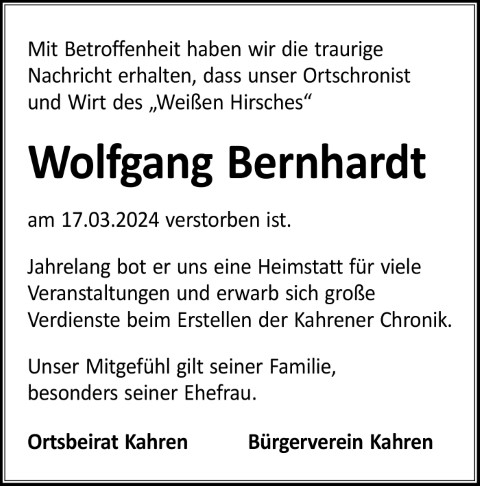 Mit Betroffenheit haben wir die traurige Nachricht erhalten, dass unser Ortschronist und Wirt des „Weißen Hirsches“

Wolfgang Bernhardt

am 17.03.2024 verstorben ist.

Jahrelang bot er uns eine Heimstatt für viele Veranstaltungen und erwarb sich große Verdienste beim Erstellen der Kahrener Chronik.

Unser Mitgefühl gilt seiner Familie, besonders seiner Ehefrau.

Ortsbeirat Kahren Bürgerverein Kahren